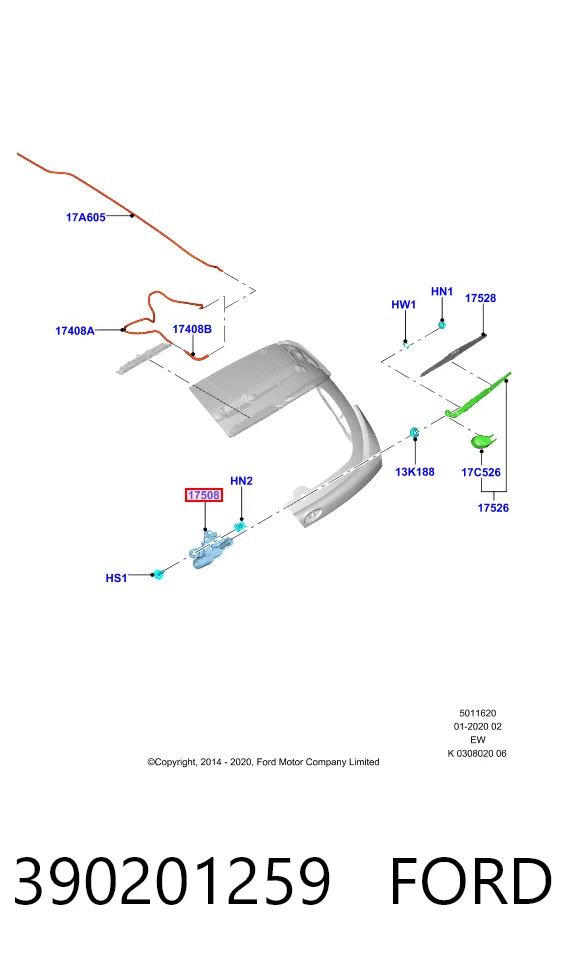 17A605

17408A

17408B

HW1

HN1

17528

13K188

17C526

17526

17508

HN2

HS1

5011620
01-2020 02
EW
K 0308020 06

©Copyright, 2014 - 2020, Ford Motor Company Limited

390201259 FORD